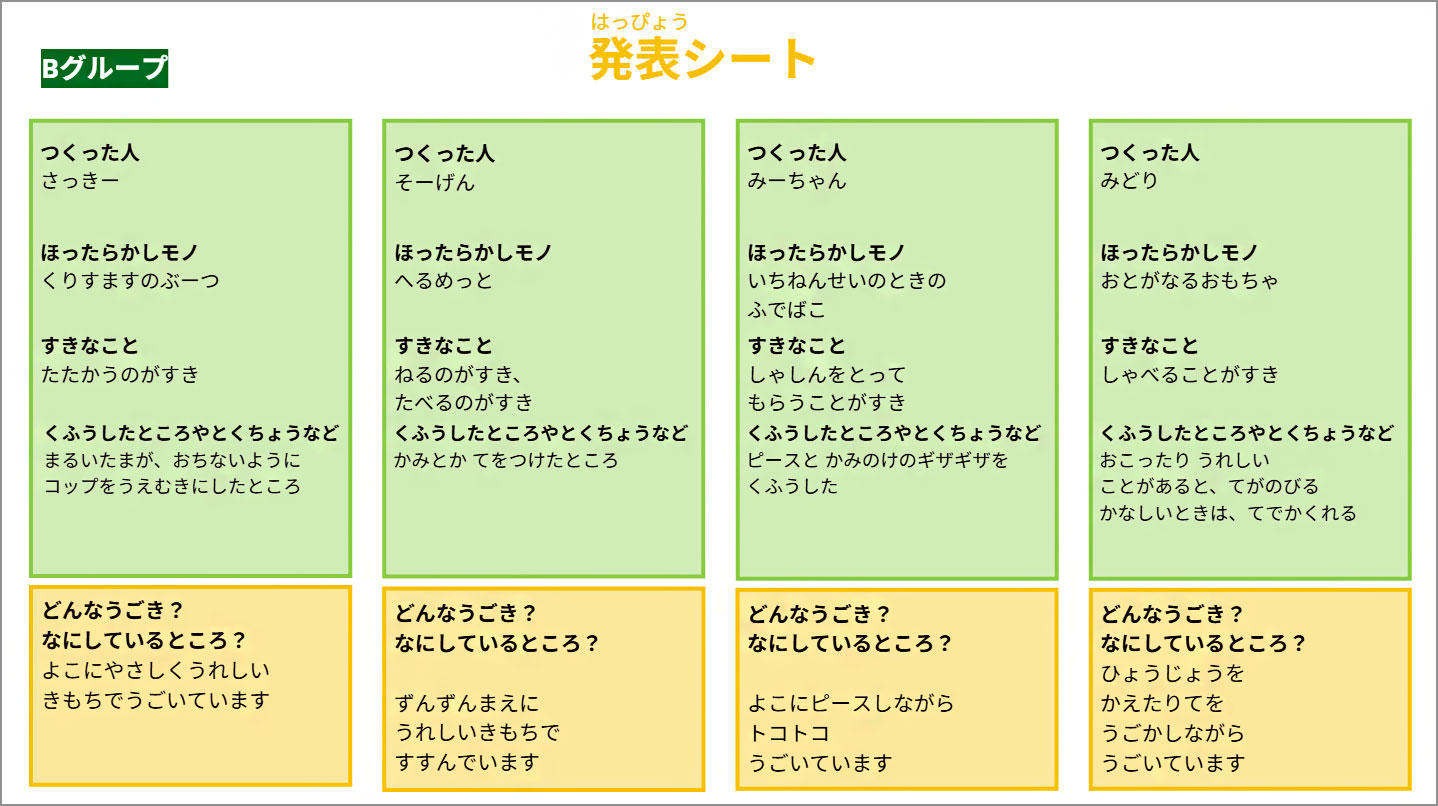 Bグループ

はっぴょう
発表シート

つくった人
さっきー

ほったらかしモノ
くりすますのぶーつ

すきなこと
たたかうのがすき

くふうしたところやとくちょうなど
まるいたまが、おちないように
コップをうえむきにしたところ

どんなうごき？
なにしているところ？
よこにやさしくうれしい
きもちでうごいています

つくった人
そーげん

ほったらかしモノ
へるめっと

すきなこと
ねるのがすき、
たべるのがすき

くふうしたところやとくちょうなど
かみとか てをつけたところ

どんなうごき？
なにしているところ？

ずんずんまえに
うれしいきもちで
すすんでいます

つくった人
みーちゃん

ほったらかしモノ
いちねんせいのときの
ふでばこ

すきなこと
しゃしんをとって
もらうことがすき

くふうしたところやとくちょうなど
ピースと かみのけのギザギザを
くふうした

どんなうごき？
なにしているところ？

よこにピースしながら
トコトコ
うごいています

つくった人
みどり

ほったらかしモノ
おとがなるおもちゃ

すきなこと
しゃべることがすき

くふうしたところやとくちょうなど
おこったり うれしい
ことがあると、てがのびる
かなしいときは、てでかくれる

どんなうごき？
なにしているところ？
ひょうじょうを
かえたりてを
うごかしながら
うごいています